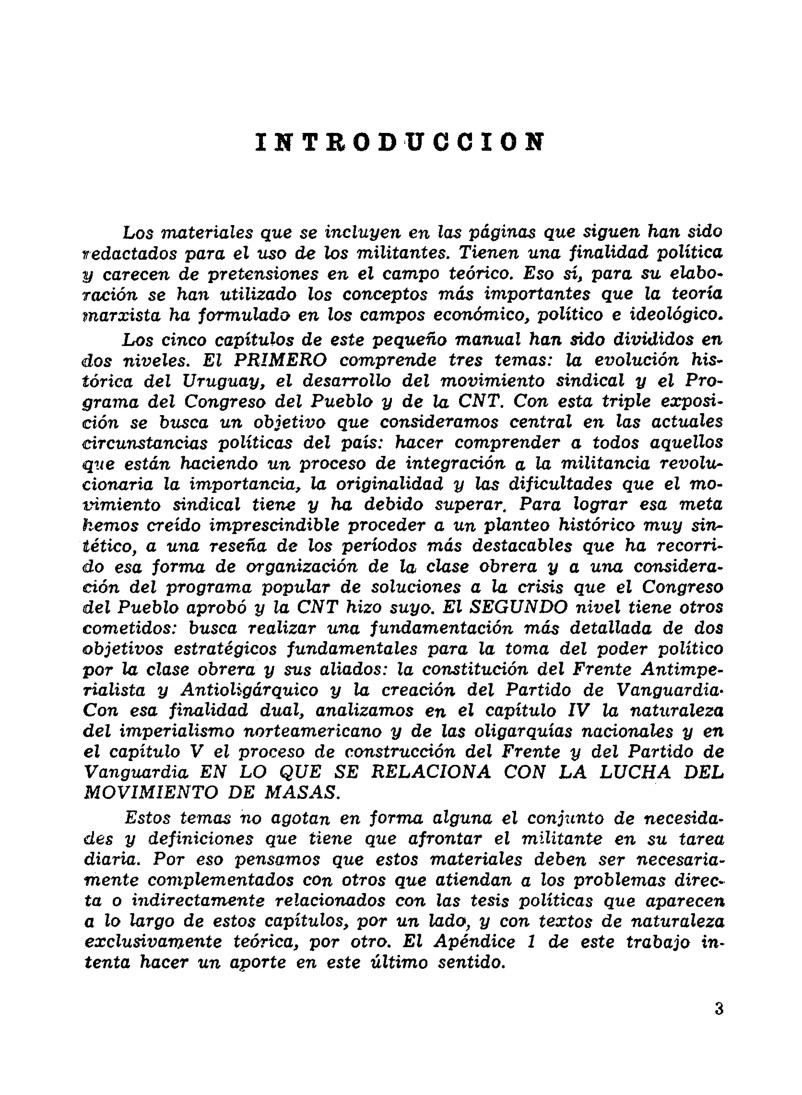 INTRODUCCION

Los materiales que se incluyen en las páginas que siguen han sido redactados para el uso de los militantes. Tienen una finalidad política y carecen de pretensiones en el campo teórico. Eso sí, para su elaboración se han utilizado los conceptos más importantes que la teoría marxista ha formulado en los campos económico, político e ideológico.

Los cinco capítulos de este pequeño manual han sido divididos en dos niveles. El PRIMERO comprende tres temas: la evolución histórica del Uruguay, el desarrollo del movimiento sindical y el Programa del Congreso del Pueblo y de la CNT. Con esta triple exposición se busca un objetivo que consideramos central en las actuales circunstancias políticas del país: hacer comprender a todos aquellos que están haciendo un proceso de integración a la militancia revolucionaria la importancia, la originalidad y las dificultades que el movimiento sindical tiene y ha debido superar. Para lograr esa meta hemos creído imprescindible proceder a un planteo histórico muy sintético, a una reseña de los períodos más destacables que ha recorrido esa forma de organización de la clase obrera y a una consideración del programa popular de soluciones a la crisis que el Congreso del Pueblo aprobó y la CNT hizo suyo. El SEGUNDO nivel tiene otros cometidos: busca realizar una fundamentación más detallada de dos objetivos estratégicos fundamentales para la toma del poder político por la clase obrera y sus aliados: la constitución del Frente Antimperialista y Antioligárquico y la creación del Partido de Vanguardia. Con esa finalidad dual, analizamos en el capítulo IV la naturaleza del imperialismo norteamericano y de las oligarquías nacionales y en el capítulo V el proceso de construcción del Frente y del Partido de Vanguardia EN LO QUE SE RELACIONA CON LA LUCHA DEL MOVIMIENTO DE MASAS.

Estos temas no agotan en forma alguna el conjunto de necesidades y definiciones que tiene que afrontar el militante en su tarea diaria. Por eso pensamos que estos materiales deben ser necesariamente complementados con otros que atiendan a los problemas directa o indirectamente relacionados con las tesis políticas que aparecen a lo largo de estos capítulos, por un lado, y con textos de naturaleza exclusivamente teórica, por otro. El Apéndice 1 de este trabajo intenta hacer un aporte en este último sentido.

3